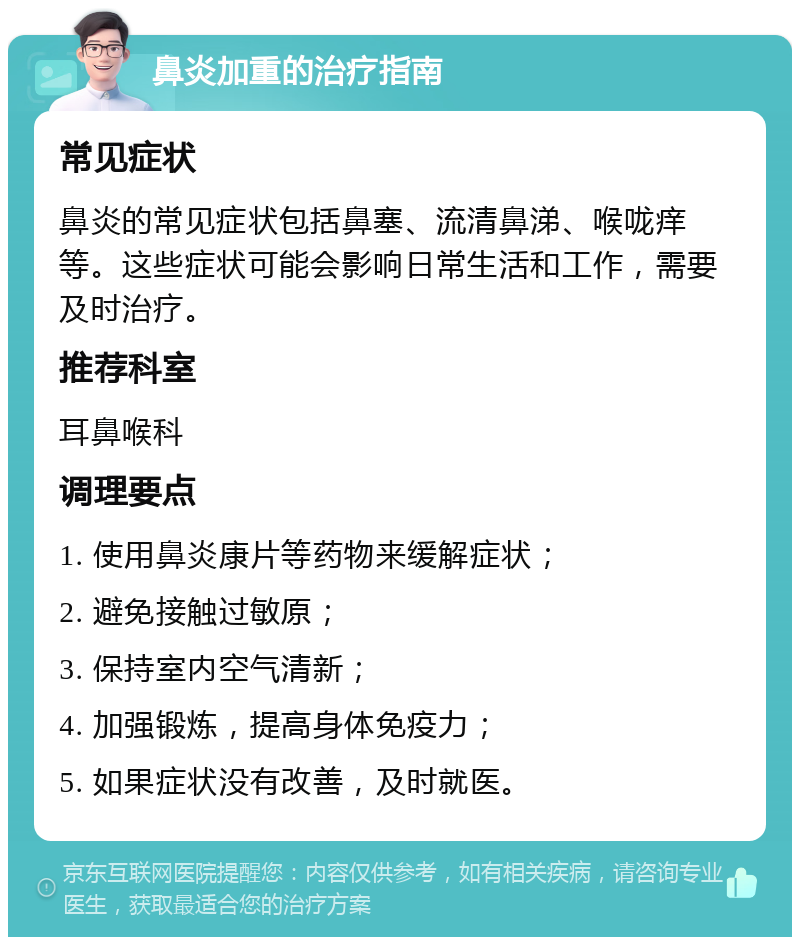 鼻炎加重的治疗指南

常见症状

鼻炎的常见症状包括鼻塞、流清鼻涕、喉咙痒等。这些症状可能会影响日常生活和工作，需要及时治疗。

推荐科室

耳鼻喉科

调理要点

1. 使用鼻炎康片等药物来缓解症状；

2. 避免接触过敏原；

3. 保持室内空气清新；

4. 加强锻炼，提高身体免疫力；

5. 如果症状没有改善，及时就医。

京东互联网医院提醒您：内容仅供参考，如有相关疾病，请咨询专业医生，获取最适合您的治疗方案